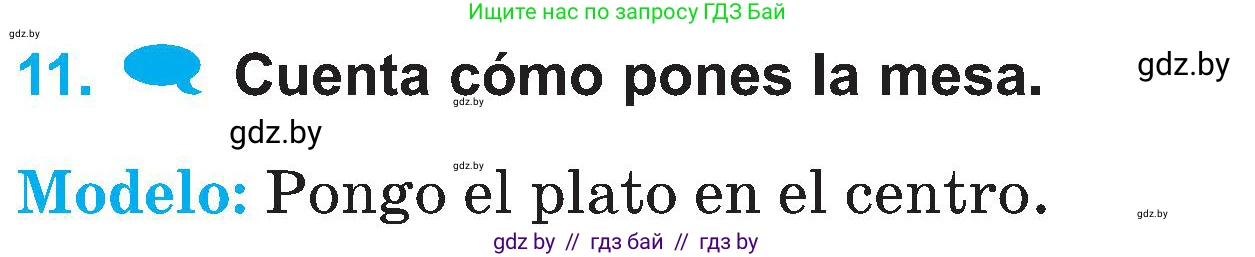 Ищите нас по запросу ГДЗ Бай

gdz.by

11. Cuenta cómo pones la mesa.

gdz.by

gdz.by

gdz.by

gdz.by

Modelo: Pongo el plato en el centro.

gdz.by

gdz by // гдз бай // гдз by